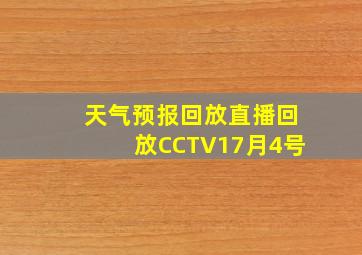 天气预报回放直播回放CCTV17月4号